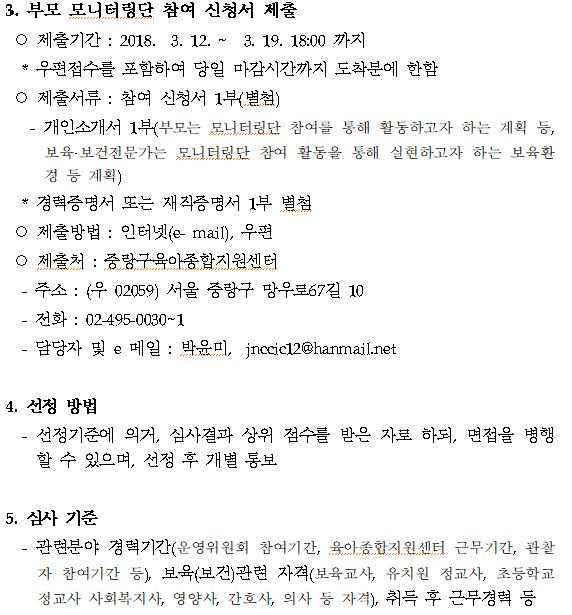 3. 부모 모니터링단 참여 신청서 제출

○ 제출기간 : 2018. 3. 12. ~ 3. 19. 18:00 까지

* 우편접수를 포함하여 당일 마감시간까지 도착분에 한함

○ 제출서류 : 참여 신청서 1부(별첨)

- 개인소개서 1부(부모는 모니터링단 참여를 통해 활동하고자 하는 계획 등, 보육·보건전문가는 모니터링단 참여 활동을 통해 실현하고자 하는 보육환경 등 계획)

* 경력증명서 또는 재직증명서 1부 별첨

○ 제출방법 : 인터넷(e- mail), 우편

○ 제출처 : 중랑구육아종합지원센터

- 주소 : (우 02059) 서울 중랑구 망우로67길 10

- 전화 : 02-495-0030~1

- 담당자 및 e 메일 : 박윤미, jnccic12@hanmail.net

4. 선정 방법

- 선정기준에 의거, 심사결과 상위 점수를 받은 자로 하되, 면접을 병행할 수 있으며, 선정 후 개별 통보

5. 심사 기준

- 관련분야 경력기간(운영위원회 참여기간, 육아종합지원센터 근무기간, 관찰자 참여기간 등), 보육(보건)관련 자격(보육교사, 유치원 정교사, 초등학교 정교사 사회복지사, 영양사, 간호사, 의사 등 자격), 취득 후 근무경력 등